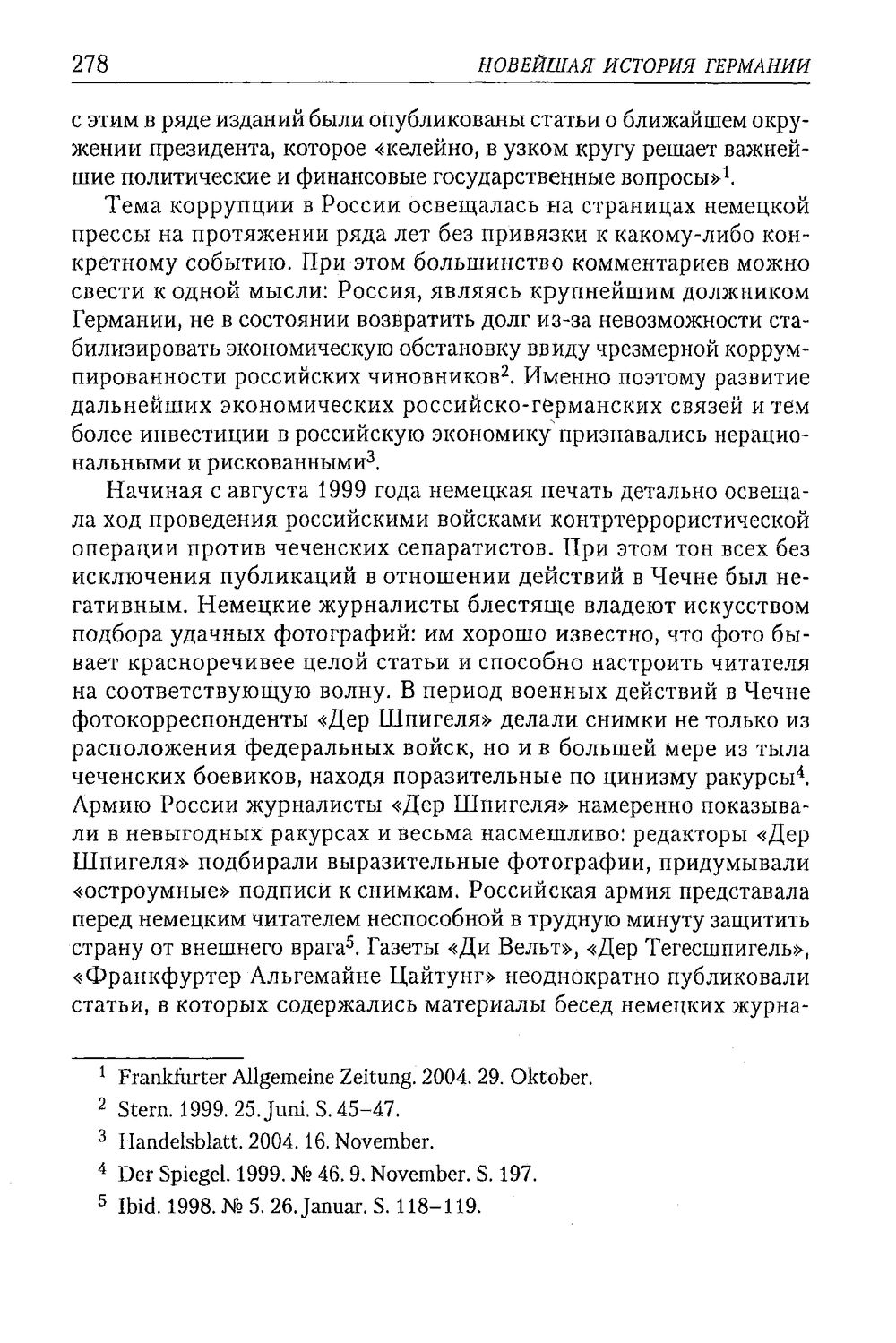 278 НОВЕЙШАЯ ИСТОРИЯ ГЕРМАНИИ

с этим в ряде изданий были опубликованы статьи о ближайшем окружении президента, которое «келейно, в узком кругу решает важнейшие политические и финансовые государственные вопросы»$^1$.

Тема коррупции в России освещалась на страницах немецкой прессы на протяжении ряда лет без привязки к какому-либо конкретному событию. При этом большинство комментариев можно свести к одной мысли: Россия, являясь крупнейшим должником Германии, не в состоянии возвратить долг из-за невозможности стабилизировать экономическую обстановку ввиду чрезмерной коррумпированности российских чиновников$^2$. Именно поэтому развитие дальнейших экономических российско-германских связей и тем более инвестиции в российскую экономику признавались нерациональными и рискованными$^3$.

Начиная с августа 1999 года немецкая печать детально освещала ход проведения российскими войсками контртеррористической операции против чеченских сепаратистов. При этом тон всех без исключения публикаций в отношении действий в Чечне был негативным. Немецкие журналисты блестяще владеют искусством подбора удачных фотографий: им хорошо известно, что фото бывает красноречивее целой статьи и способно настроить читателя на соответствующую волну. В период военных действий в Чечне фотокорреспонденты «Дер Шпигеля» делали снимки не только из расположения федеральных войск, но и в большей мере из тыла чеченских боевиков, находя поразительные по цинизму ракурсы$^4$. Армию России журналисты «Дер Шпигеля» намеренно показывали в невыгодных ракурсах и весьма насмешливо: редакторы «Дер Шпигеля» подбирали выразительные фотографии, придумывали «остроумные» подписи к снимкам. Российская армия представала перед немецким читателем неспособной в трудную минуту защитить страну от внешнего врага$^5$. Газеты «Ди Вельт», «Дер Тегесшпигель», «Франкфуртер Альгемайне Цайтунг» неоднократно публиковали статьи, в которых содержались материалы бесед немецких журна-

$^1$ Frankfurter Allgemeine Zeitung. 2004. 29. Oktober.
$^2$ Stern. 1999. 25. Juni. S. 45–47.
$^3$ Handelsblatt. 2004. 16. November.
$^4$ Der Spiegel. 1999. № 46. 9. November. S. 197.
$^5$ Ibid. 1998. № 5. 26. Januar. S. 118–119.